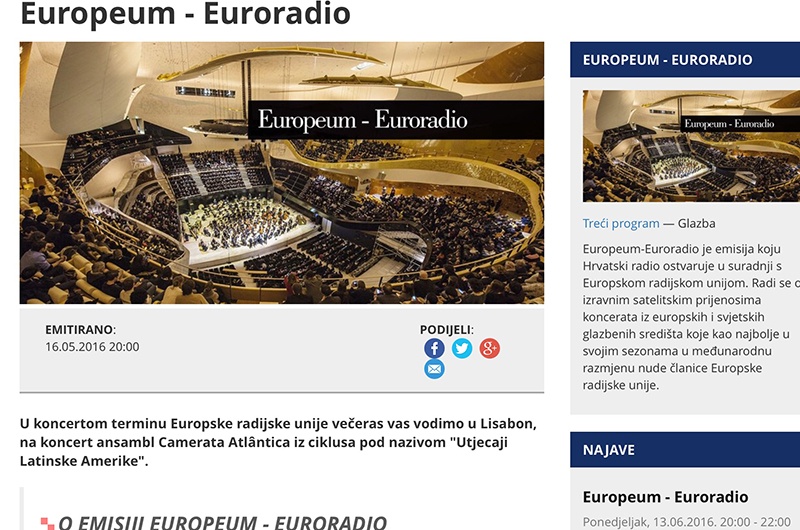 Europeum - Euroradio

Europeum - Euroradio

EMITIRANO:
16.05.2016 20:00

PODIJELI:

U koncertom terminu Europske radijske unije večeras vas vodimo u Lisabon, na koncert ansambl Camerata Atlântica iz ciklusa pod nazivom "Utjecaji Latinske Amerike".

O EMISIJI EUROPEUM - EURORADIO

EUROPEUM - EURORADIO

Europeum - Euroradio

Treći program — Glazba

Europeum-Euroradio je emisija koju Hrvatski radio ostvaruje u suradnji s Europskom radijskom unijom. Radi se o izravnim satelitskim prijenosima koncerata iz europskih i svjetskih glazbenih središta koje kao najbolje u svojim sezonama u međunarodnu razmjenu nude članice Europske radijske unije.

NAJAVE

Europeum - Euroradio

Ponedjeljak, 13.06.2016. 20:00 - 22:00